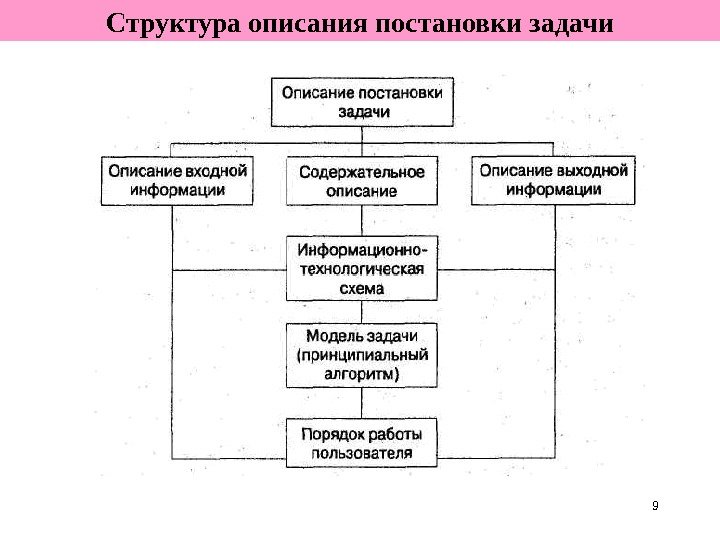 Структура описания постановки задачи

Описание постановки задачи

Описание входной информации

Содержательное описание

Описание выходной информации

Информационно-технологическая схема

Модель задачи (принципиальный алгоритм)

Порядок работы пользователя

9